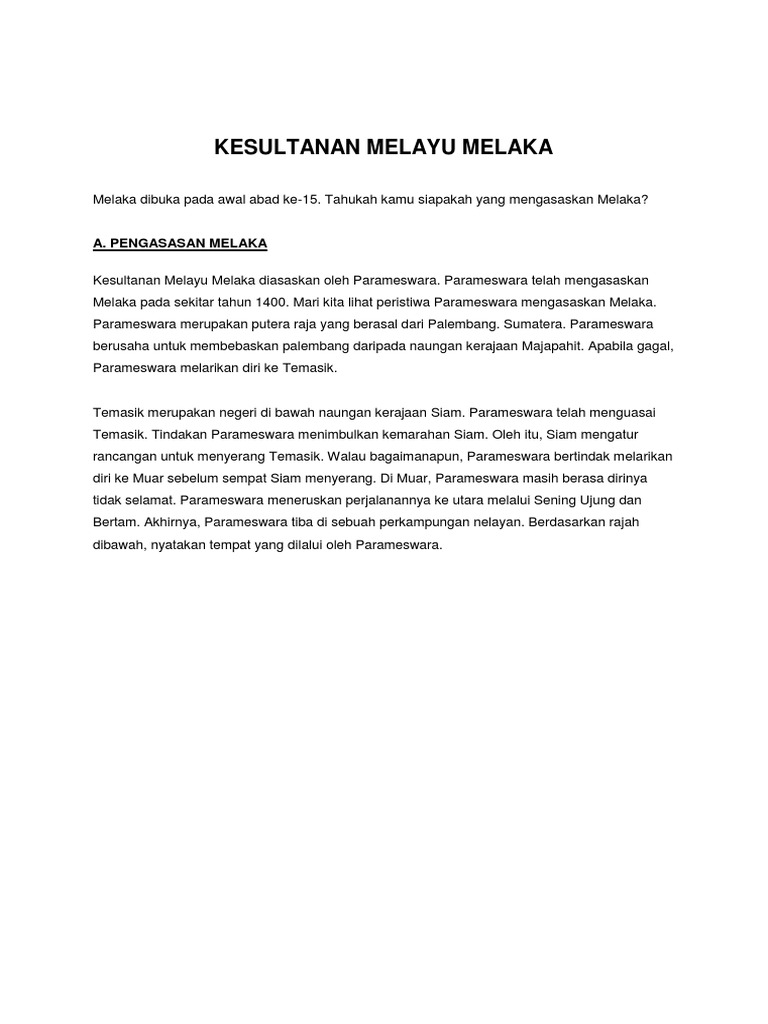 KESULTANAN MELAYU MELAKA

Melaka dibuka pada awal abad ke-15. Tahukah kamu siapakah yang mengasaskan Melaka?

A. PENGASASAN MELAKA

Kesultanan Melayu Melaka diasaskan oleh Parameswara. Parameswara telah mengasaskan Melaka pada sekitar tahun 1400. Mari kita lihat peristiwa Parameswara mengasaskan Melaka. Parameswara merupakan putera raja yang berasal dari Palembang. Sumatera. Parameswara berusaha untuk membebaskan palembang daripada naungan kerajaan Majapahit. Apabila gagal, Parameswara melarikan diri ke Temasik.

Temasik merupakan negeri di bawah naungan kerajaan Siam. Parameswara telah menguasai Temasik. Tindakan Parameswara menimbulkan kemarahan Siam. Oleh itu, Siam mengatur rancangan untuk menyerang Temasik. Walau bagaimanapun, Parameswara bertindak melarikan diri ke Muar sebelum sempat Siam menyerang. Di Muar, Parameswara masih berasa dirinya tidak selamat. Parameswara meneruskan perjalanannya ke utara melalui Sening Ujung dan Bertam. Akhirnya, Parameswara tiba di sebuah perkampungan nelayan. Berdasarkan rajah dibawah, nyatakan tempat yang dilalui oleh Parameswara.